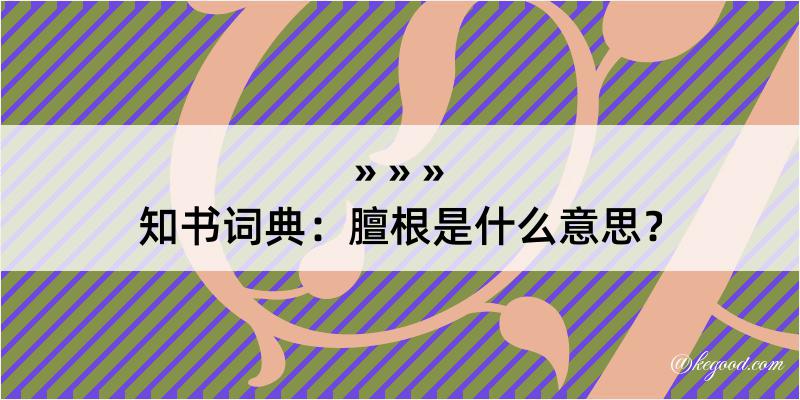 » » »
知书词典：膻根是什么意思？

@kegood.com